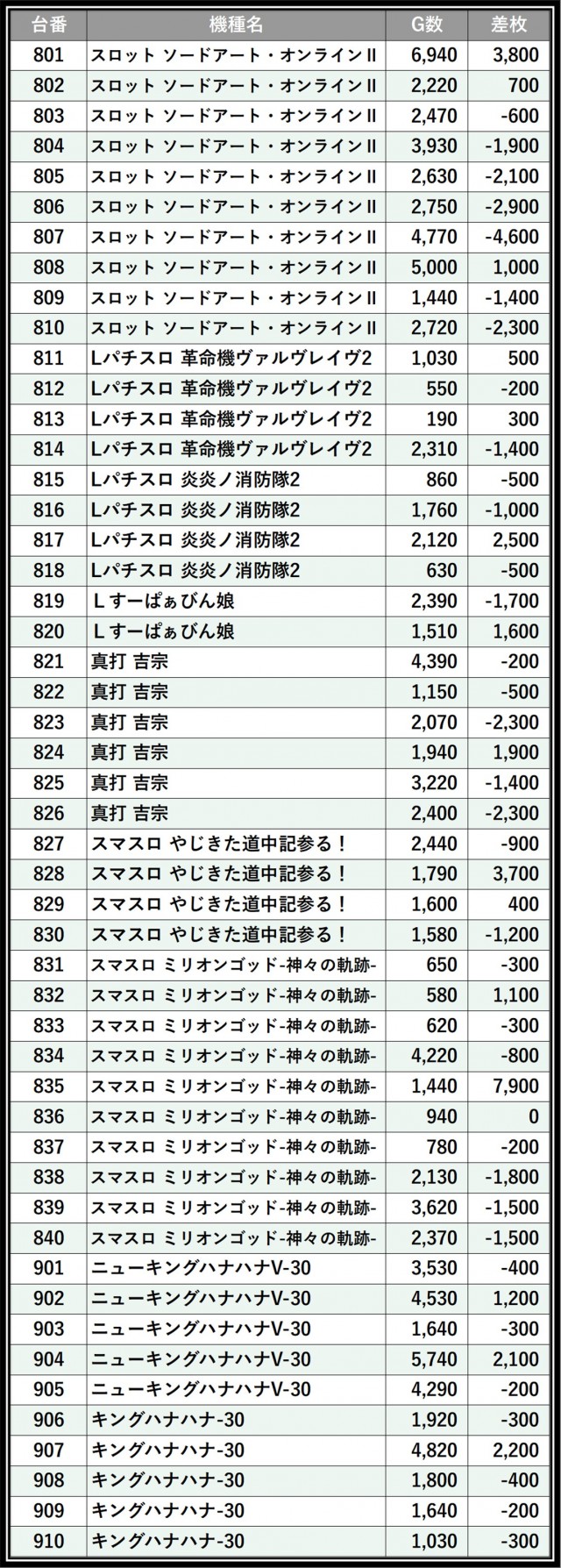 | 台番 | 機種名 | G数 | 差枚 |
|---|---|---|---|
| 801 | スロット ソードアート・オンラインII | 6,940 | 3,800 |
| 802 | スロット ソードアート・オンラインII | 2,220 | 700 |
| 803 | スロット ソードアート・オンラインII | 2,470 | -600 |
| 804 | スロット ソードアート・オンラインII | 3,930 | -1,900 |
| 805 | スロット ソードアート・オンラインII | 2,630 | -2,100 |
| 806 | スロット ソードアート・オンラインII | 2,750 | -2,900 |
| 807 | スロット ソードアート・オンラインII | 4,770 | -4,600 |
| 808 | スロット ソードアート・オンラインII | 5,000 | 1,000 |
| 809 | スロット ソードアート・オンラインII | 1,440 | -1,400 |
| 810 | スロット ソードアート・オンラインII | 2,720 | -2,300 |
| 811 | Lパチスロ 革命機ヴァルヴレイヴ2 | 1,030 | 500 |
| 812 | Lパチスロ 革命機ヴァルヴレイヴ2 | 550 | -200 |
| 813 | Lパチスロ 革命機ヴァルヴレイヴ2 | 190 | 300 |
| 814 | Lパチスロ 革命機ヴァルヴレイヴ2 | 2,310 | -1,400 |
| 815 | Lパチスロ 炎炎ノ消防隊2 | 860 | -500 |
| 816 | Lパチスロ 炎炎ノ消防隊2 | 1,760 | -1,000 |
| 817 | Lパチスロ 炎炎ノ消防隊2 | 2,120 | 2,500 |
| 818 | Lパチスロ 炎炎ノ消防隊2 | 630 | -500 |
| 819 | Lすーぱぁびん娘 | 2,390 | -1,700 |
| 820 | Lすーぱぁびん娘 | 1,510 | 1,600 |
| 821 | 真打 吉宗 | 4,390 | -200 |
| 822 | 真打 吉宗 | 1,150 | -500 |
| 823 | 真打 吉宗 | 2,070 | -2,300 |
| 824 | 真打 吉宗 | 1,940 | 1,900 |
| 825 | 真打 吉宗 | 3,220 | -1,400 |
| 826 | 真打 吉宗 | 2,400 | -2,300 |
| 827 | スマスロ やじきた道中記参る！ | 2,440 | -900 |
| 828 | スマスロ やじきた道中記参る！ | 1,790 | 3,700 |
| 829 | スマスロ やじきた道中記参る！ | 1,600 | 400 |
| 830 | スマスロ やじきた道中記参る！ | 1,580 | -1,200 |
| 831 | スマスロ ミリオンゴッド-神々の軌跡- | 650 | -300 |
| 832 | スマスロ ミリオンゴッド-神々の軌跡- | 580 | 1,100 |
| 833 | スマスロ ミリオンゴッド-神々の軌跡- | 620 | -300 |
| 834 | スマスロ ミリオンゴッド-神々の軌跡- | 4,220 | -800 |
| 835 | スマスロ ミリオンゴッド-神々の軌跡- | 1,440 | 7,900 |
| 836 | スマスロ ミリオンゴッド-神々の軌跡- | 940 | 0 |
| 837 | スマスロ ミリオンゴッド-神々の軌跡- | 780 | -200 |
| 838 | スマスロ ミリオンゴッド-神々の軌跡- | 2,130 | -1,800 |
| 839 | スマスロ ミリオンゴッド-神々の軌跡- | 3,620 | -1,500 |
| 840 | スマスロ ミリオンゴッド-神々の軌跡- | 2,370 | -1,500 |
| 901 | ニューキングハナハナV-30 | 3,530 | -400 |
| 902 | ニューキングハナハナV-30 | 4,530 | 1,200 |
| 903 | ニューキングハナハナV-30 | 1,640 | -300 |
| 904 | ニューキングハナハナV-30 | 5,740 | 2,100 |
| 905 | ニューキングハナハナV-30 | 4,290 | -200 |
| 906 | キングハナハナ-30 | 1,920 | -300 |
| 907 | キングハナハナ-30 | 4,820 | 2,200 |
| 908 | キングハナハナ-30 | 1,800 | -400 |
| 909 | キングハナハナ-30 | 1,640 | -200 |
| 910 | キングハナハナ-30 | 1,030 | -300 |